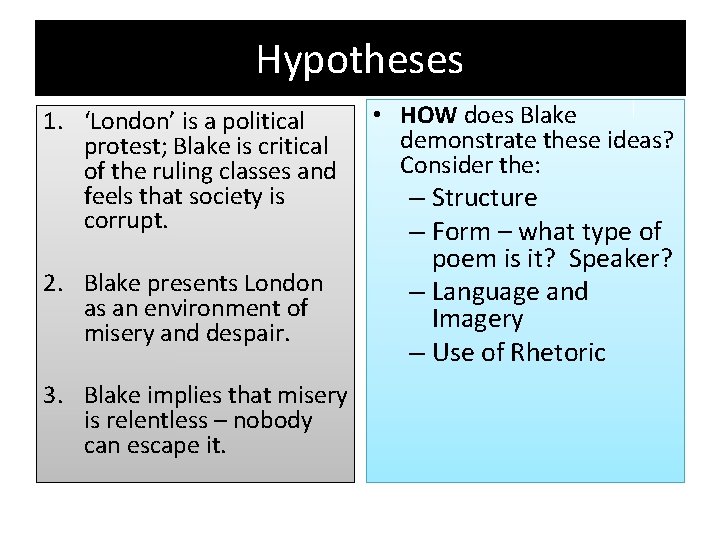 Hypotheses

1. 'London' is a political protest; Blake is critical of the ruling classes and feels that society is corrupt.

2. Blake presents London as an environment of misery and despair.

3. Blake implies that misery is relentless – nobody can escape it.

• HOW does Blake demonstrate these ideas? Consider the:
– Structure
– Form – what type of poem is it? Speaker?
– Language and Imagery
– Use of Rhetoric